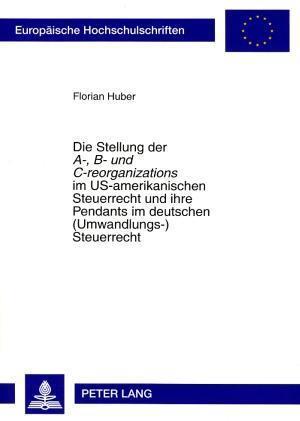 Europäische Hochschulschriften

Florian Huber

Die Stellung der A-, B- und C-reorganizations im US-amerikanischen Steuerrecht und ihre Pendants im deutschen (Umwandlungs-) Steuerrecht

PETER LANG